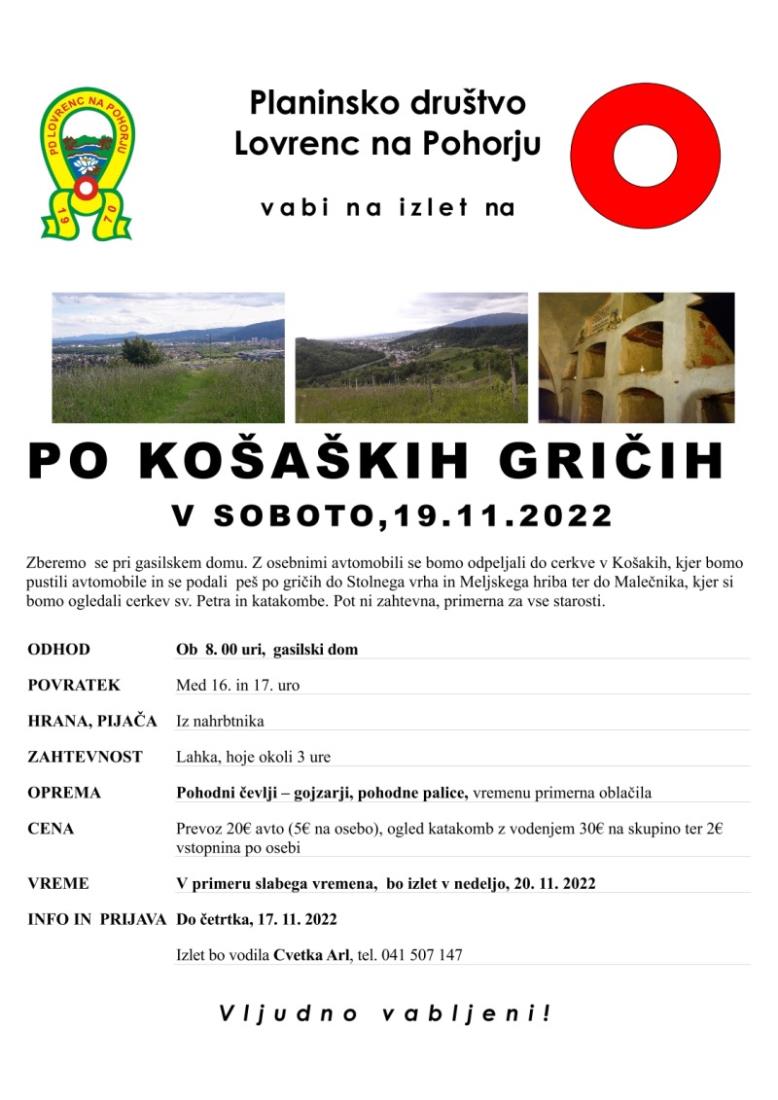 PD LOVRENC NA POHORJU
19 70

Planinsko društvo
Lovrenc na Pohorju

vabi na izlet na

PO KOŠAŠKIH GRIČIH

V SOBOTO,19.11.2022

Zberemo se pri gasilskem domu. Z osebnimi avtomobili se bomo odpeljali do cerkve v Košakih, kjer bomo pustili avtomobile in se podali peš po gričih do Stolnega vrha in Meljskega hriba ter do Malečnika, kjer si bomo ogledali cerkev sv. Petra in katakombe. Pot ni zahtevna, primerna za vse starosti.

| | |
|---|---|
| ODHOD | Ob 8. 00 uri, gasilski dom |
| POVRATEK | Med 16. in 17. uro |
| HRANA, PIJAČA | Iz nahrbtnika |
| ZAHTEVNOST | Lahka, hoje okoli 3 ure |
| OPREMA | Pohodni čevlji – gojzarji, pohodne palice, vremenu primerna oblačila |
| CENA | Prevoz 20€ avto (5€ na osebo), ogled katakomb z vodenjem 30€ na skupino ter 2€ vstopnina po osebi |
| VREME | V primeru slabega vremena, bo izlet v nedeljo, 20. 11. 2022 |
| INFO IN PRIJAVA | Do četrtka, 17. 11. 2022 |
| | Izlet bo vodila Cvetka Arl, tel. 041 507 147 |

Vljudno vabljeni!